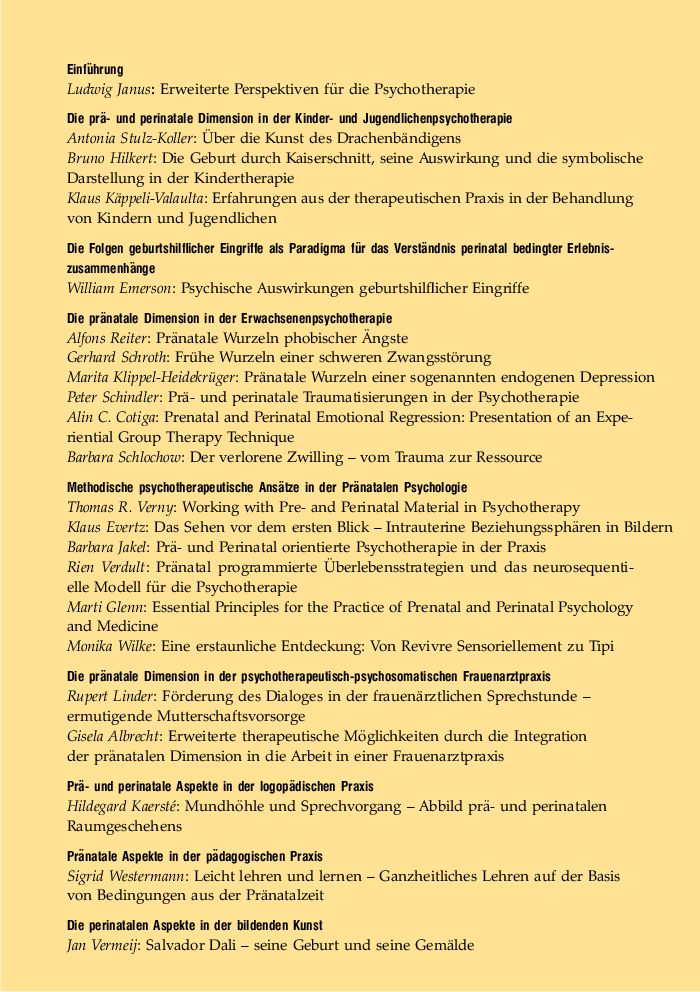 Einführung
Ludwig Janus: Erweiterte Perspektiven für die Psychotherapie

Die prä- und perinatale Dimension in der Kinder- und Jugendlichenpsychotherapie
Antonia Stulz-Koller: Über die Kunst des Drachenbändigens
Bruno Hilkert: Die Geburt durch Kaiserschnitt, seine Auswirkung und die symbolische Darstellung in der Kindertherapie
Klaus Käppeli-Valaulta: Erfahrungen aus der therapeutischen Praxis in der Behandlung von Kindern und Jugendlichen

Die Folgen geburtshilflicher Eingriffe als Paradigma für das Verständnis perinatal bedingter Erlebniszusammenhänge
William Emerson: Psychische Auswirkungen geburtshilflicher Eingriffe

Die pränatale Dimension in der Erwachsenenpsychotherapie
Alfons Reiter: Pränatale Wurzeln phobischer Ängste
Gerhard Schroth: Frühe Wurzeln einer schweren Zwangsstörung
Marita Klippel-Heidekrüger: Pränatale Wurzeln einer sogenannten endogenen Depression
Peter Schindler: Prä- und perinatale Traumatisierungen in der Psychotherapie
Alin C. Cotiga: Prenatal and Perinatal Emotional Regression: Presentation of an Experiential Group Therapy Technique
Barbara Schlochow: Der verlorene Zwilling – vom Trauma zur Ressource

Methodische psychotherapeutische Ansätze in der Pränatalen Psychologie
Thomas R. Verny: Working with Pre- and Perinatal Material in Psychotherapy
Klaus Evertz: Das Sehen vor dem ersten Blick – Intrauterine Beziehungssphären in Bildern
Barbara Jakel: Prä- und Perinatal orientierte Psychotherapie in der Praxis
Rien Verdult: Pränatal programmierte Überlebensstrategien und das neurosequentielle Modell für die Psychotherapie
Marti Glenn: Essential Principles for the Practice of Prenatal and Perinatal Psychology and Medicine
Monika Wilke: Eine erstaunliche Entdeckung: Von Revivre Sensoriellement zu Tipi

Die pränatale Dimension in der psychotherapeutisch-psychosomatischen Frauenarztpraxis
Rupert Linder: Förderung des Dialoges in der frauenärztlichen Sprechstunde – ermutigende Mutterschaftsvorsorge
Gisela Albrecht: Erweiterte therapeutische Möglichkeiten durch die Integration der pränatalen Dimension in die Arbeit in einer Frauenarztpraxis

Prä- und perinatale Aspekte in der logopädischen Praxis
Hildegard Kaersté: Mundhöhle und Sprechvorgang – Abbild prä- und perinatalen Raumgeschehens

Pränatale Aspekte in der pädagogischen Praxis
Sigrid Westermann: Leicht lehren und lernen – Ganzheitliches Lehren auf der Basis von Bedingungen aus der Pränatalzeit

Die perinatalen Aspekte in der bildenden Kunst
Jan Vermeij: Salvador Dali – seine Geburt und seine Gemälde